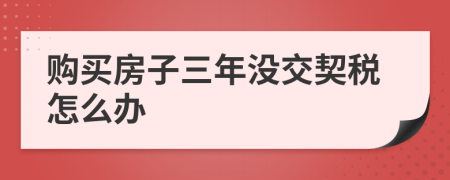 购买房子三年没交契税怎么办